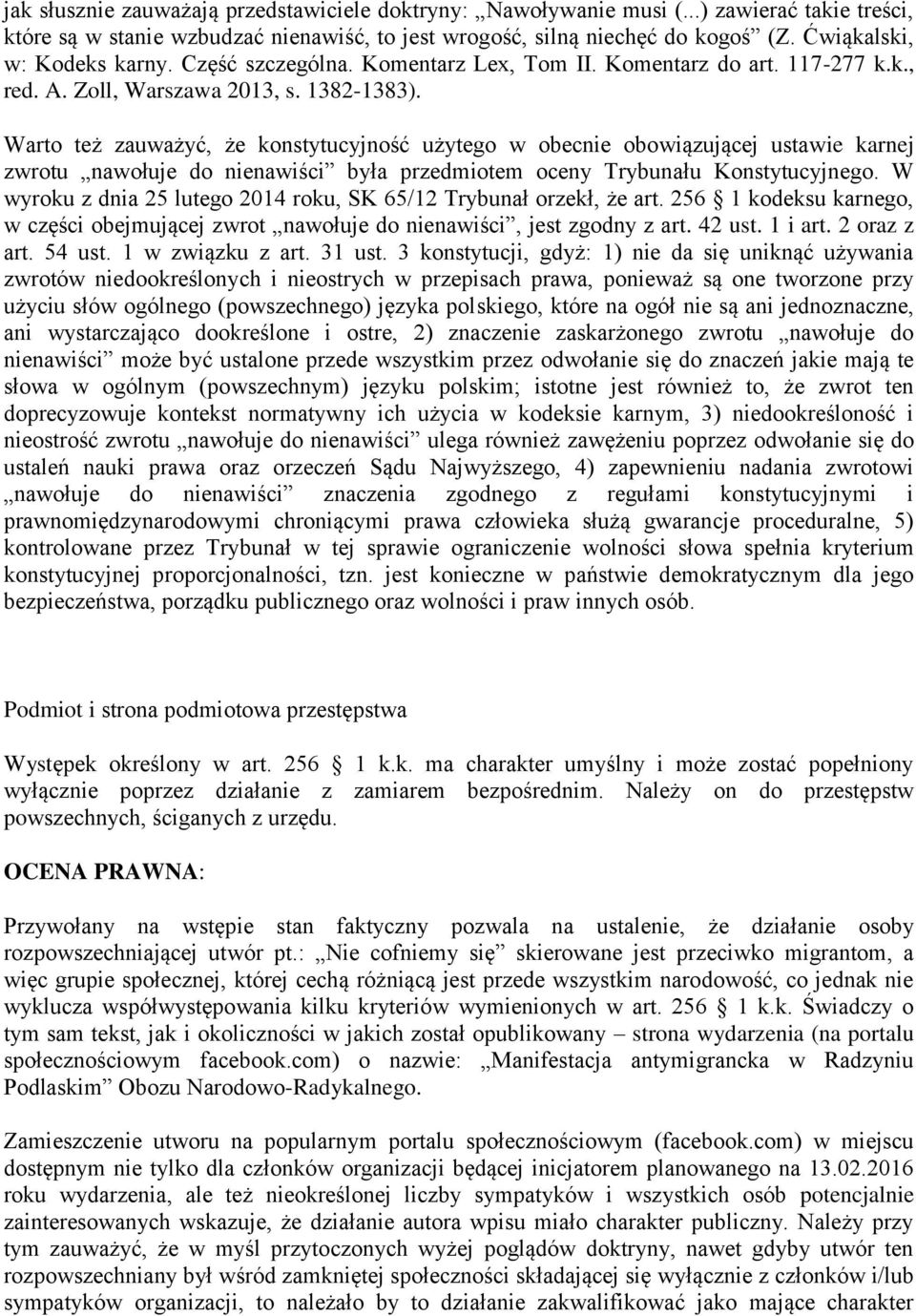 jak słusznie zauważają przedstawiciele doktryny: „Nawoływanie musi (...) zawierać takie treści, które są w stanie wzbudzać nienawiść, to jest wrogość, silną niechęć do kogoś” (Z. Ćwiąkalski, w: Kodeks karny. Część szczególna. Komentarz Lex, Tom II. Komentarz do art. 117-277 k.k., red. A. Zoll, Warszawa 2013, s. 1382-1383).

Warto też zauważyć, że konstytucyjność użytego w obecnie obowiązującej ustawie karnej zwrotu „nawołuje do nienawiści” była przedmiotem oceny Trybunału Konstytucyjnego. W wyroku z dnia 25 lutego 2014 roku, SK 65/12 Trybunał orzekł, że art. 256 § 1 kodeksu karnego, w części obejmującej zwrot „nawołuje do nienawiści”, jest zgodny z art. 42 ust. 1 i art. 2 oraz z art. 54 ust. 1 w związku z art. 31 ust. 3 konstytucji, gdyż: 1) nie da się uniknąć używania zwrotów niedookreślonych i nieostrych w przepisach prawa, ponieważ są one tworzone przy użyciu słów ogólnego (powszechnego) języka polskiego, które na ogół nie są ani jednoznaczne, ani wystarczająco dookreślone i ostre, 2) znaczenie zaskarżonego zwrotu „nawołuje do nienawiści” może być ustalone przede wszystkim przez odwołanie się do znaczeń jakie mają te słowa w ogólnym (powszechnym) języku polskim; istotne jest również to, że zwrot ten doprecyzowuje kontekst normatywny ich użycia w kodeksie karnym, 3) niedookreśloność i nieostrość zwrotu „nawołuje do nienawiści” ulega również zawężeniu poprzez odwołanie się do ustaleń nauki prawa oraz orzeczeń Sądu Najwyższego, 4) zapewnieniu nadania zwrotowi „nawołuje do nienawiści” znaczenia zgodnego z regułami konstytucyjnymi i prawnomiędzynarodowymi chroniącymi prawa człowieka służą gwarancje proceduralne, 5) kontrolowane przez Trybunał w tej sprawie ograniczenie wolności słowa spełnia kryterium konstytucyjnej proporcjonalności, tzn. jest konieczne w państwie demokratycznym dla jego bezpieczeństwa, porządku publicznego oraz wolności i praw innych osób.

Podmiot i strona podmiotowa przestępstwa

Występek określony w art. 256 § 1 k.k. ma charakter umyślny i może zostać popełniony wyłącznie poprzez działanie z zamiarem bezpośrednim. Należy on do przestępstw powszechnych, ściganych z urzędu.

OCENA PRAWNA:

Przywołany na wstępie stan faktyczny pozwala na ustalenie, że działanie osoby rozpowszechniającej utwór pt.: „Nie cofniemy się” skierowane jest przeciwko migrantom, a więc grupie społecznej, której cechą różniącą jest przede wszystkim narodowość, co jednak nie wyklucza współwystępowania kilku kryteriów wymienionych w art. 256 § 1 k.k. Świadczy o tym sam tekst, jak i okoliczności w jakich został opublikowany – strona wydarzenia (na portalu społecznościowym facebook.com) o nazwie: „Manifestacja antymigrancka w Radzyniu Podlaskim” Obozu Narodowo-Radykalnego.

Zamieszczenie utworu na popularnym portalu społecznościowym (facebook.com) w miejscu dostępnym nie tylko dla członków organizacji będącej inicjatorem planowanego na 13.02.2016 roku wydarzenia, ale też nieokreślonej liczby sympatyków i wszystkich osób potencjalnie zainteresowanych wskazuje, że działanie autora wpisu miało charakter publiczny. Należy przy tym zauważyć, że w myśl przytoczonych wyżej poglądów doktryny, nawet gdyby utwór ten rozpowszechniany był wśród zamkniętej społeczności składającej się wyłącznie z członków i/lub sympatyków organizacji, to należało by to działanie zakwalifikować jako mające charakter